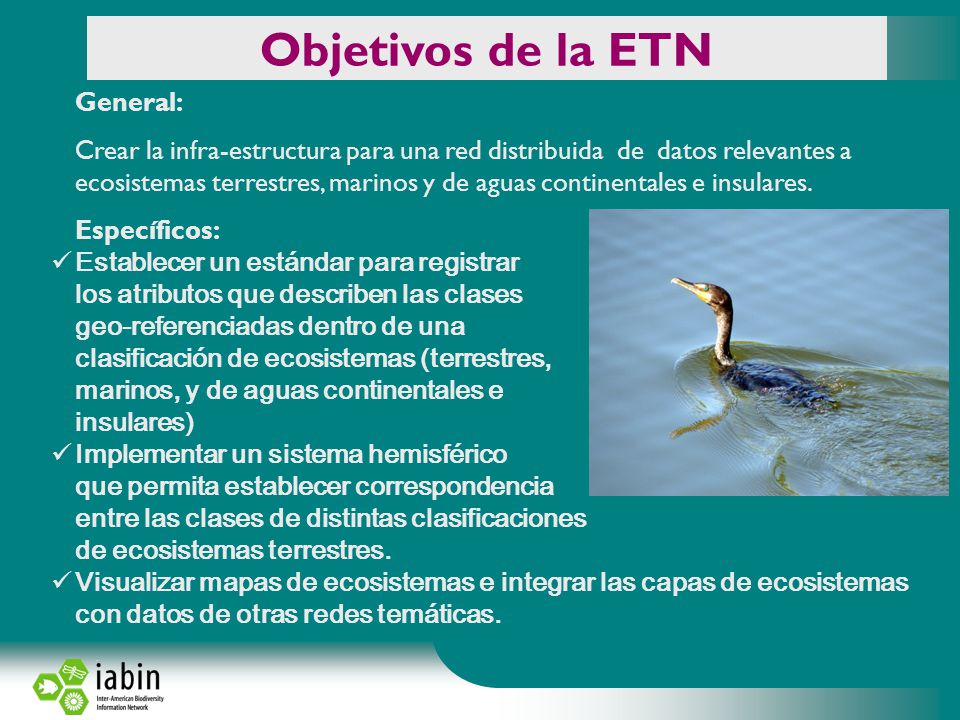 Objetivos de la ETN

General:

Crear la infra-estructura para una red distribuida de datos relevantes a ecosistemas terrestres, marinos y de aguas continentales e insulares.

Específicos:

✓ Establecer un estándar para registrar los atributos que describen las clases geo-referenciadas dentro de una clasificación de ecosistemas (terrestres, marinos, y de aguas continentales e insulares)

✓ Implementar un sistema hemisférico que permita establecer correspondencia entre las clases de distintas clasificaciones de ecosistemas terrestres.

✓ Visualizar mapas de ecosistemas e integrar las capas de ecosistemas con datos de otras redes temáticas.

iabin
Inter-American Biodiversity Information Network